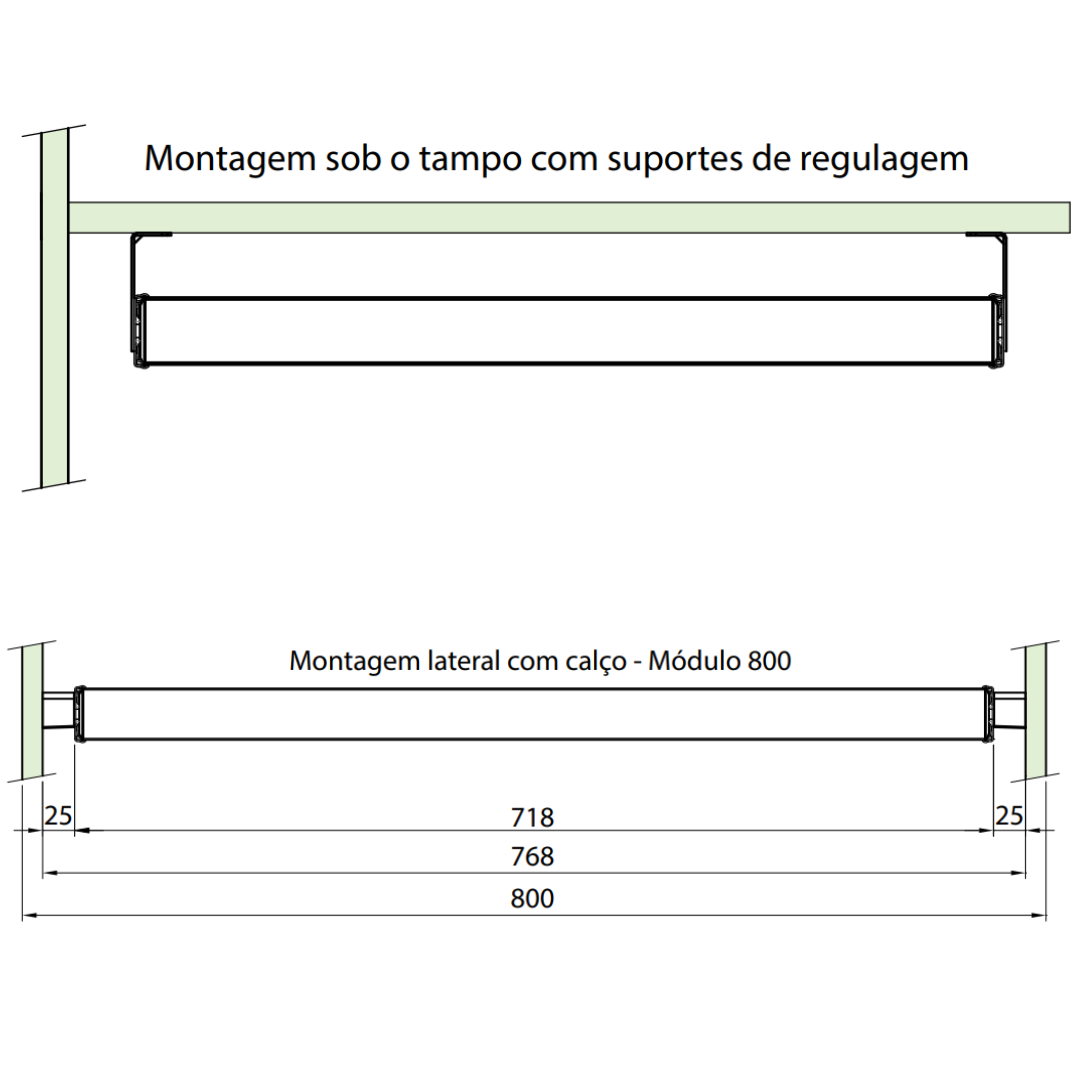 Montagem sob o tampo com suportes de regulagem

Montagem lateral com calço - Módulo 800

25
718
25
768
800